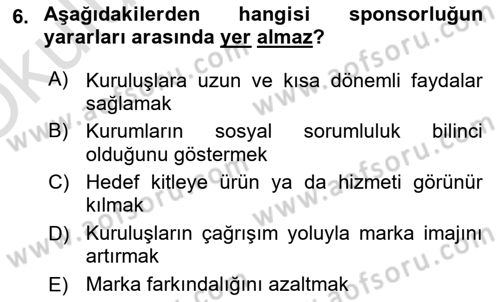 6. Aşağıdakilerden hangisi sponsorluğun yararları arasında yer almaz?

A) Kuruluşlara uzun ve kısa dönemli faydalar sağlamak
B) Kurumların sosyal sorumluluk bilinci olduğunu göstermek
C) Hedef kitleye ürün ya da hizmeti görünür kılmak
D) Kuruluşların çağrışım yoluyla marka imajını artırmak
E) Marka farkındalığını azaltmak

www.aofsoru.com